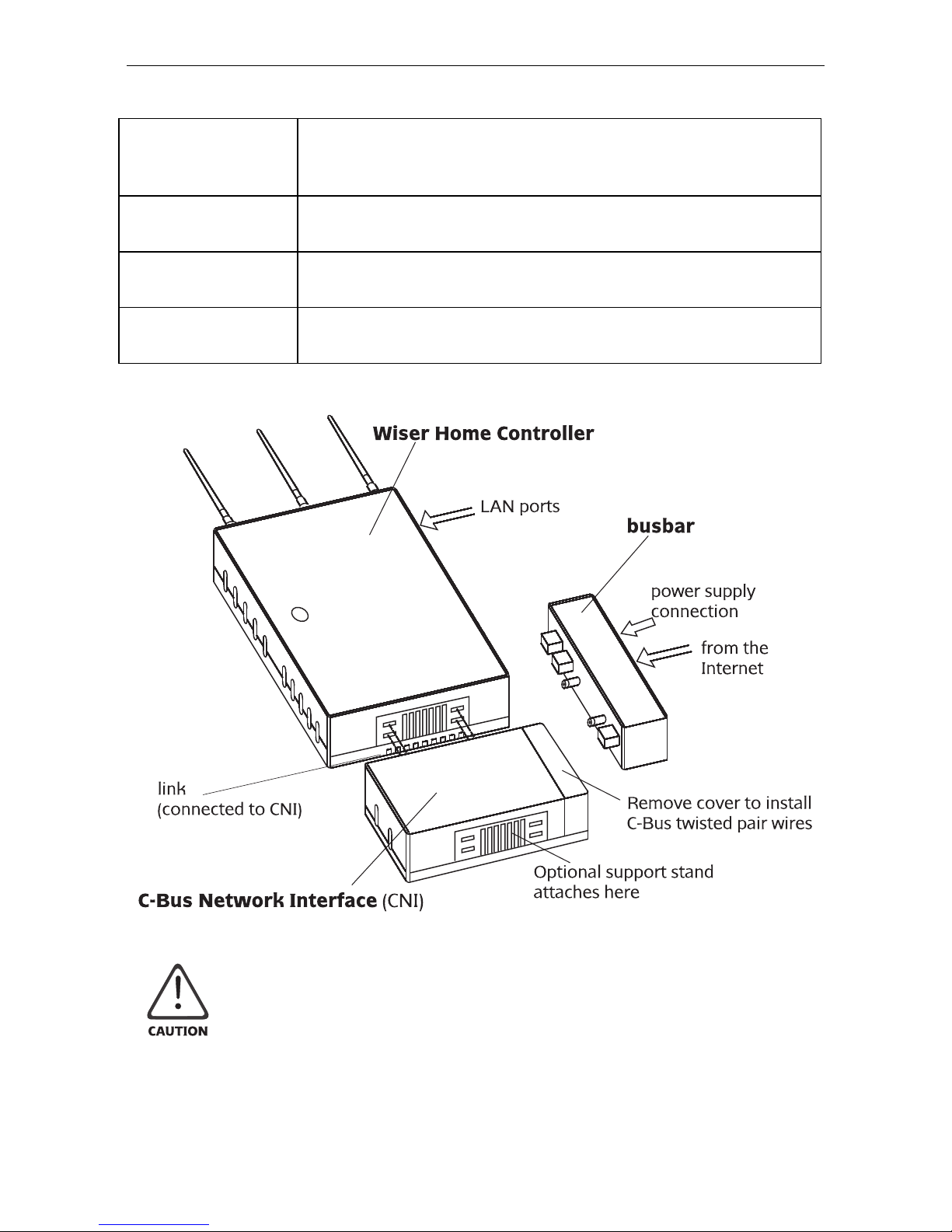 Wiser Home Controller

LAN ports

busbar

power supply connection

from the Internet

link
(connected to CNI)

Remove cover to install C-Bus twisted pair wires

Optional support stand attaches here

C-Bus Network Interface (CNI)

CAUTION